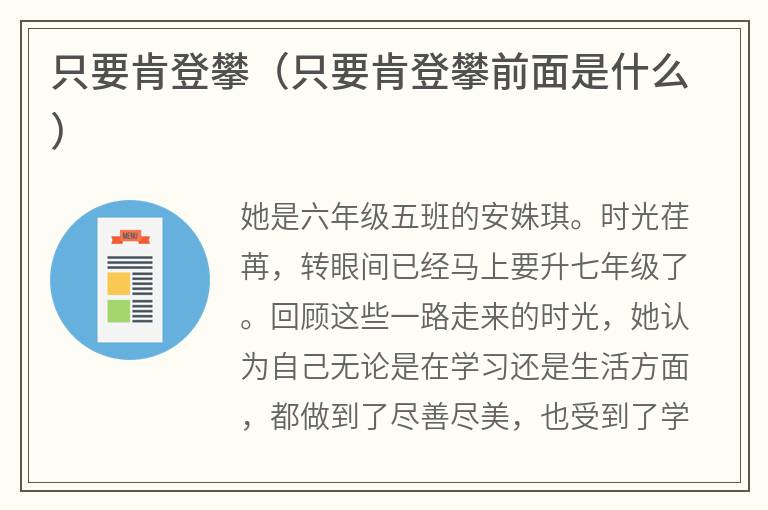 只要肯登攀（只要肯登攀前面是什么）

MENU

她是六年级五班的安姝琪。时光荏苒，转眼间已经马上要升七年级了。回顾这些一路走来的时光，她认为自己无论是在学习还是生活方面，都做到了尽善尽美，也受到了学